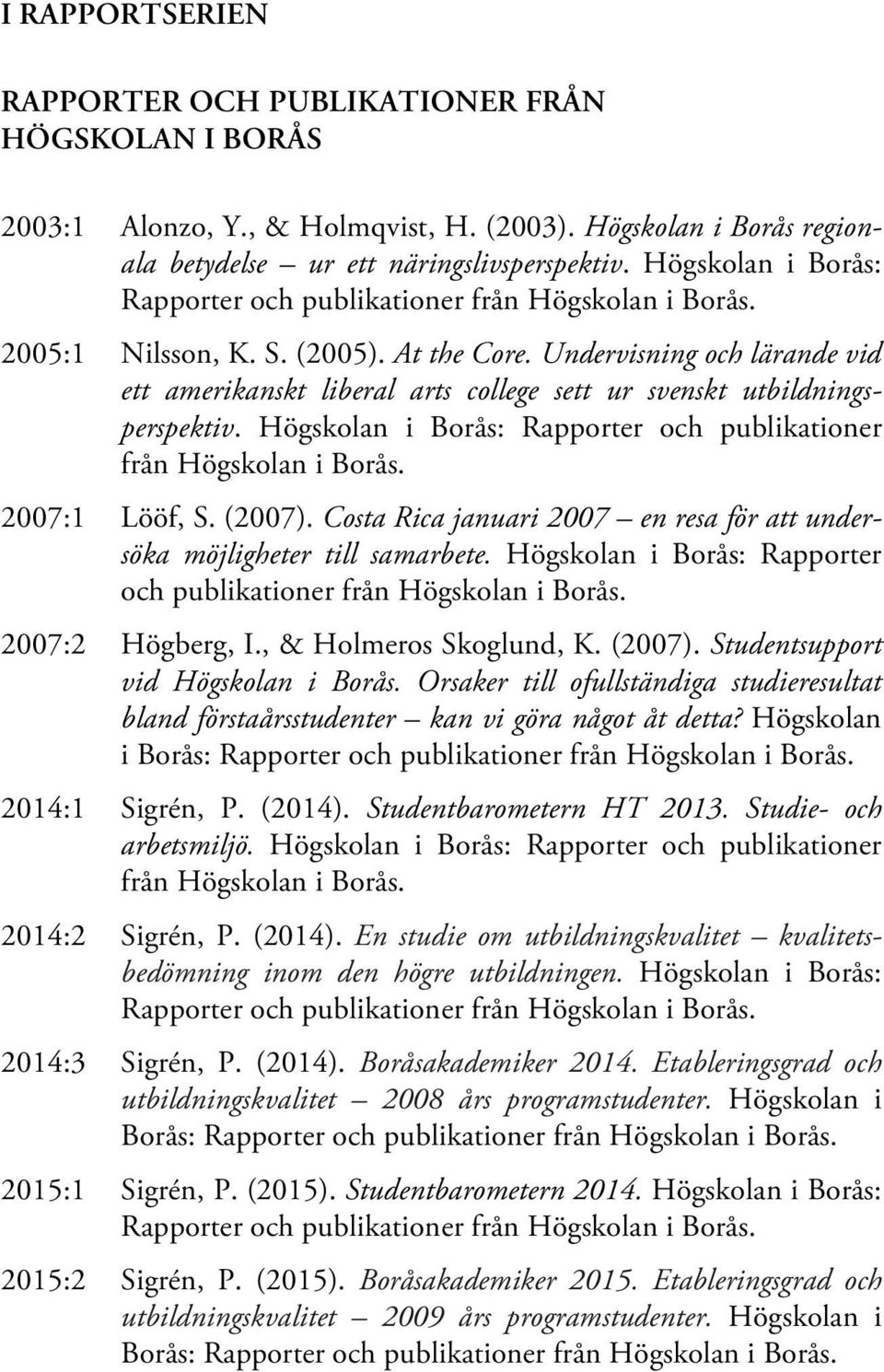 I RAPPORTSERIEN

RAPPORTER OCH PUBLIKATIONER FRÅN HÖGSKOLAN I BORÅS

2003:1 Alonzo, Y., & Holmqvist, H. (2003). Högskolan i Borås regionala betydelse – ur ett näringslivsperspektiv. Högskolan i Borås: Rapporter och publikationer från Högskolan i Borås.

2005:1 Nilsson, K. S. (2005). At the Core. Undervisning och lärande vid ett amerikanskt liberal arts college sett ur svenskt utbildningsperspektiv. Högskolan i Borås: Rapporter och publikationer från Högskolan i Borås.

2007:1 Lööf, S. (2007). Costa Rica januari 2007 – en resa för att undersöka möjligheter till samarbete. Högskolan i Borås: Rapporter och publikationer från Högskolan i Borås.

2007:2 Högberg, I., & Holmeros Skoglund, K. (2007). Studentsupport vid Högskolan i Borås. Orsaker till ofullständiga studieresultat bland förstaårsstudenter – kan vi göra något åt detta? Högskolan i Borås: Rapporter och publikationer från Högskolan i Borås.

2014:1 Sigrén, P. (2014). Studentbarometern HT 2013. Studie- och arbetsmiljö. Högskolan i Borås: Rapporter och publikationer från Högskolan i Borås.

2014:2 Sigrén, P. (2014). En studie om utbildningskvalitet – kvalitetsbedömning inom den högre utbildningen. Högskolan i Borås: Rapporter och publikationer från Högskolan i Borås.

2014:3 Sigrén, P. (2014). Boråsakademiker 2014. Etableringsgrad och utbildningskvalitet – 2008 års programstudenter. Högskolan i Borås: Rapporter och publikationer från Högskolan i Borås.

2015:1 Sigrén, P. (2015). Studentbarometern 2014. Högskolan i Borås: Rapporter och publikationer från Högskolan i Borås.

2015:2 Sigrén, P. (2015). Boråsakademiker 2015. Etableringsgrad och utbildningskvalitet – 2009 års programstudenter. Högskolan i Borås: Rapporter och publikationer från Högskolan i Borås.